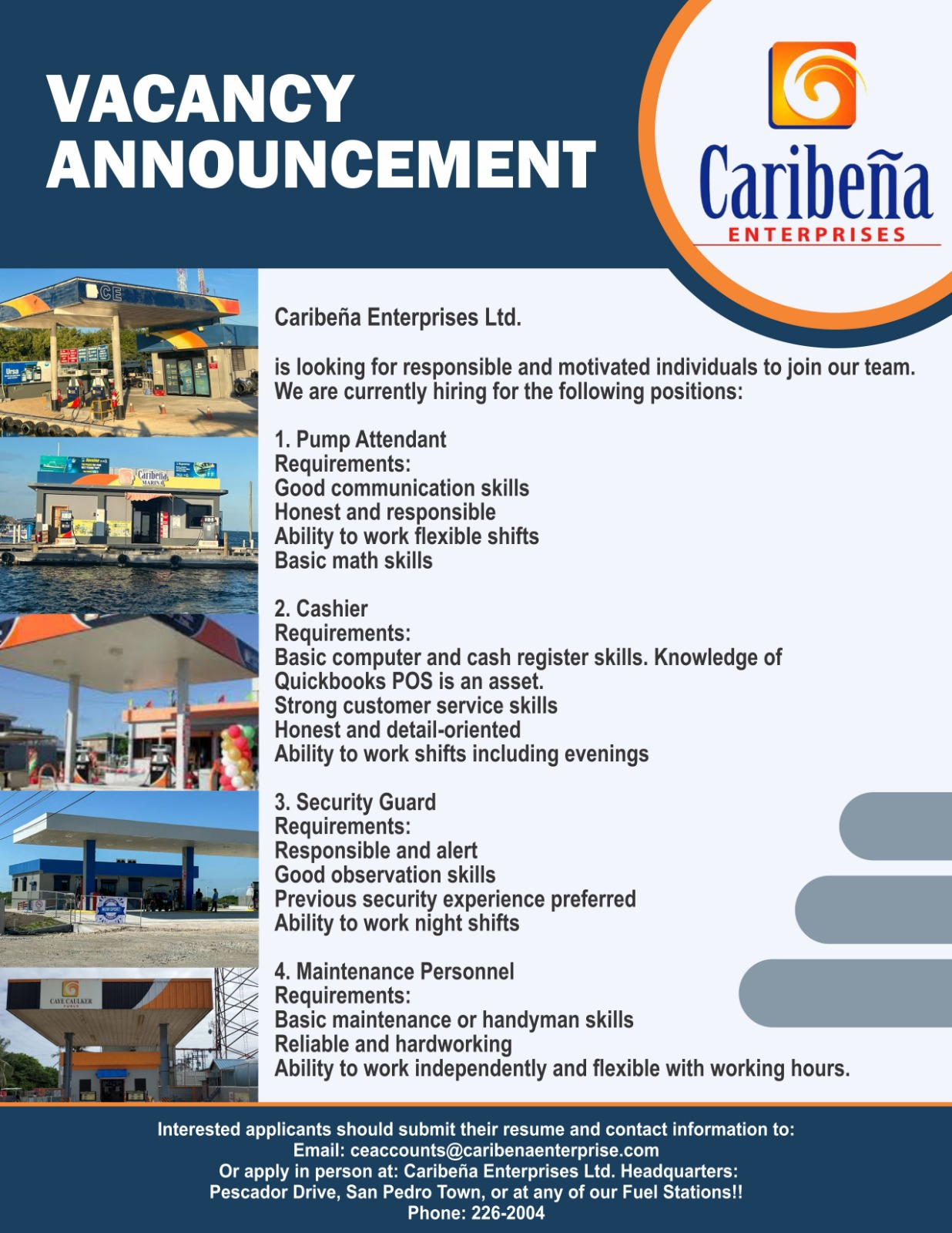 VACANCY ANNOUNCEMENT

Caribeña
ENTERPRISES

Caribeña Enterprises Ltd.

is looking for responsible and motivated individuals to join our team. We are currently hiring for the following positions:

1. Pump Attendant
Requirements:
Good communication skills
Honest and responsible
Ability to work flexible shifts
Basic math skills

2. Cashier
Requirements:
Basic computer and cash register skills. Knowledge of Quickbooks POS is an asset.
Strong customer service skills
Honest and detail-oriented
Ability to work shifts including evenings

3. Security Guard
Requirements:
Responsible and alert
Good observation skills
Previous security experience preferred
Ability to work night shifts

4. Maintenance Personnel
Requirements:
Basic maintenance or handyman skills
Reliable and hardworking
Ability to work independently and flexible with working hours.

Interested applicants should submit their resume and contact information to:
Email: ceaccounts@caribenaenterprise.com
Or apply in person at: Caribeña Enterprises Ltd. Headquarters:
Pescador Drive, San Pedro Town, or at any of our Fuel Stations!!
Phone: 226-2004